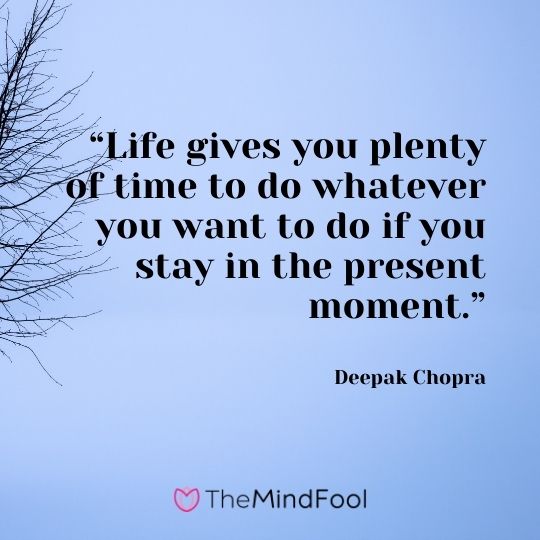 “Life gives you plenty of time to do whatever you want to do if you stay in the present moment.”

Deepak Chopra

TheMindFool